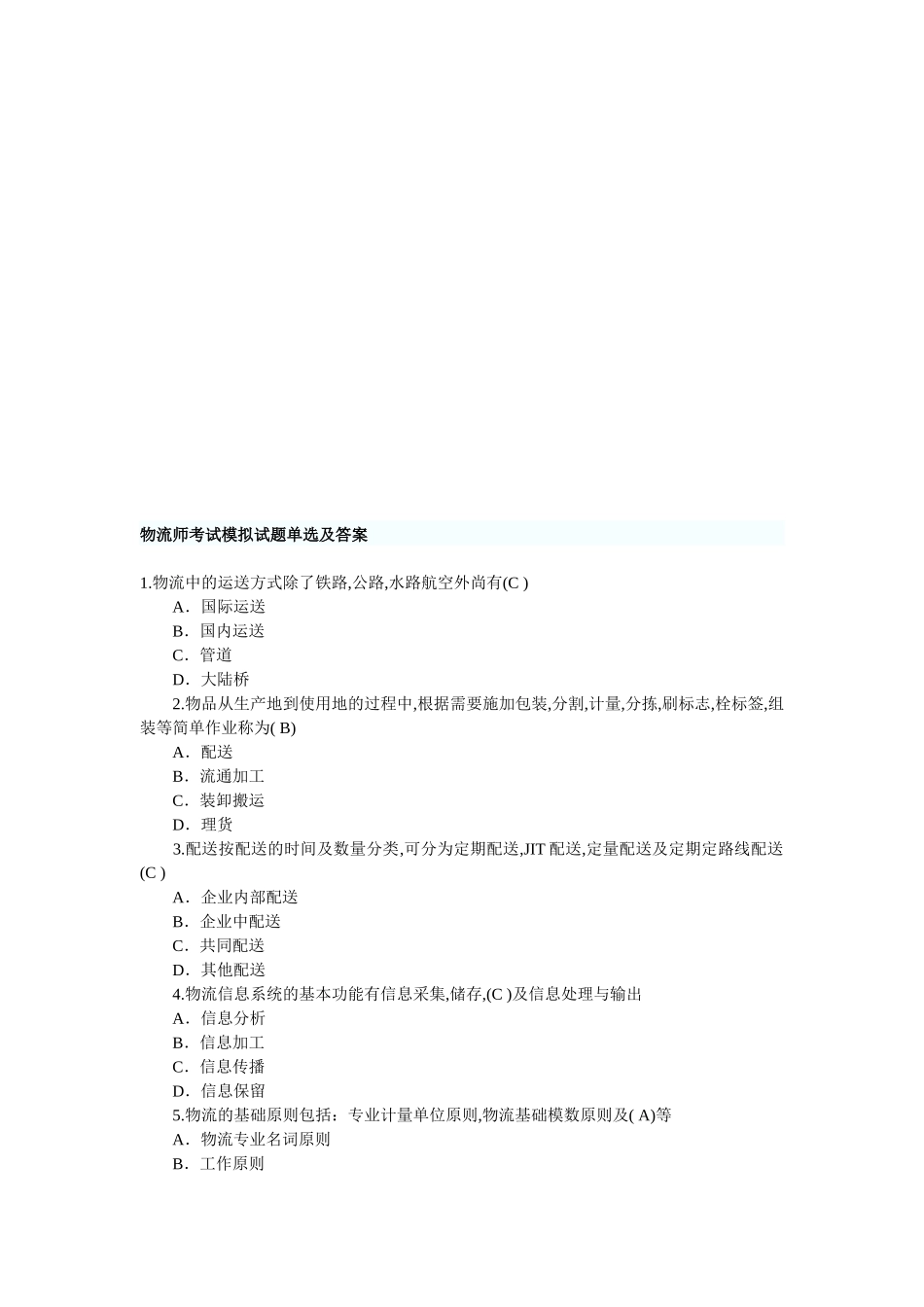 物流师考试模拟试题单选及答案

1.物流中的运送方式除了铁路,公路,水路航空外尚有(C )

A．国际运送

B．国内运送

C．管道

D．大陆桥

2.物品从生产地到使用地的过程中,根据需要施加包装,分割,计量,分拣,刷标志,栓标签,组装等简单作业称为( B)

A．配送

B．流通加工

C．装卸搬运

D．理货

3.配送按配送的时间及数量分类,可分为定期配送,JIT 配送,定量配送及定期定路线配送(C )

A．企业内部配送

B．企业中配送

C．共同配送

D．其他配送

4.物流信息系统的基本功能有信息采集,储存,(C )及信息处理与输出

A．信息分析

B．信息加工

C．信息传播

D．信息保留

5.物流的基础原则包括：专业计量单位原则,物流基础模数原则及( A)等

A．物流专业名词原则

B．工作原则